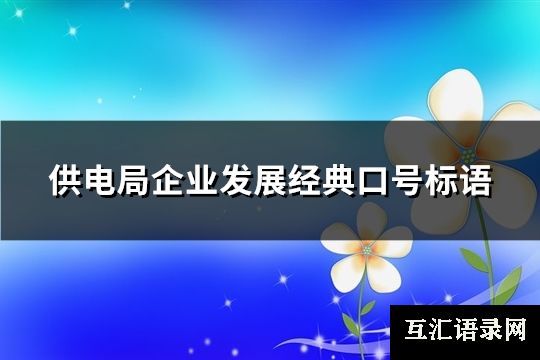 供电局企业发展经典口号标语

互汇语录网